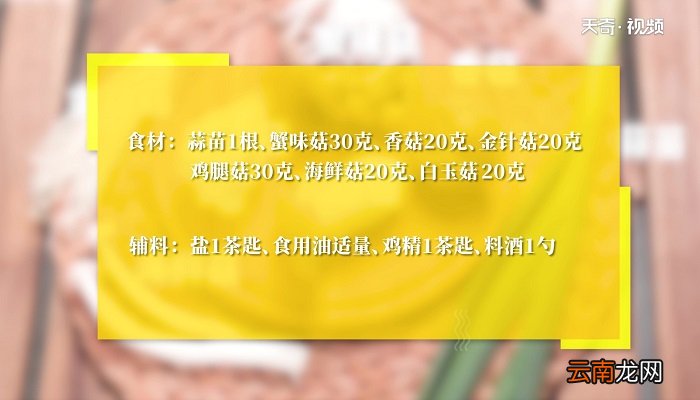 天奇·视频

食材：蒜苗1根、蟹味菇30克、香菇20克、金针菇20克
鸡腿菇30克、海鲜菇20克、白玉菇20克

辅料：盐1茶匙、食用油适量、鸡精1茶匙、料酒1勺

云南龙网